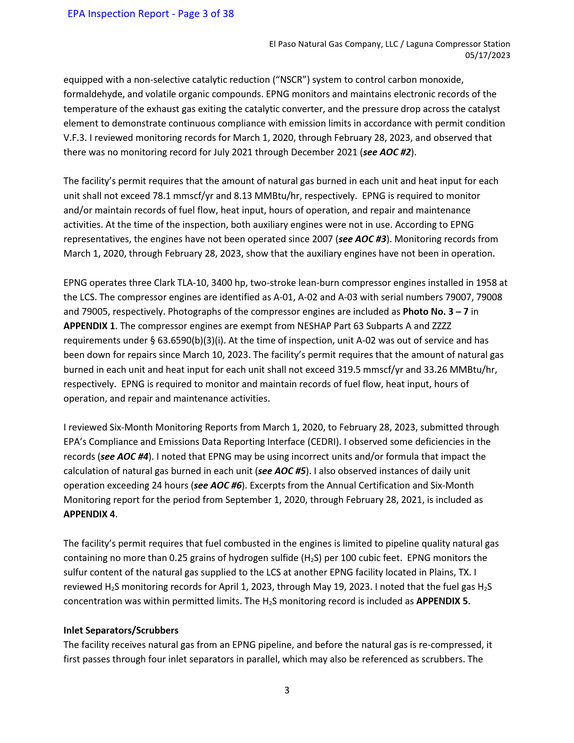 EPA Inspection Report - Page 3 of 38

El Paso Natural Gas Company, LLC / Laguna Compressor Station
05/17/2023

equipped with a non-selective catalytic reduction ("NSCR") system to control carbon monoxide, formaldehyde, and volatile organic compounds. EPNG monitors and maintains electronic records of the temperature of the exhaust gas exiting the catalytic converter, and the pressure drop across the catalyst element to demonstrate continuous compliance with emission limits in accordance with permit condition V.F.3. I reviewed monitoring records for March 1, 2020, through February 28, 2023, and observed that there was no monitoring record for July 2021 through December 2021 (see AOC #2).

The facility's permit requires that the amount of natural gas burned in each unit and heat input for each unit shall not exceed 78.1 mmscf/yr and 8.13 MMBtu/hr, respectively. EPNG is required to monitor and/or maintain records of fuel flow, heat input, hours of operation, and repair and maintenance activities. At the time of the inspection, both auxiliary engines were not in use. According to EPNG representatives, the engines have not been operated since 2007 (see AOC #3). Monitoring records from March 1, 2020, through February 28, 2023, show that the auxiliary engines have not been in operation.

EPNG operates three Clark TLA-10, 3400 hp, two-stroke lean-burn compressor engines installed in 1958 at the LCS. The compressor engines are identified as A-01, A-02 and A-03 with serial numbers 79007, 79008 and 79005, respectively. Photographs of the compressor engines are included as Photo No. 3 – 7 in APPENDIX 1. The compressor engines are exempt from NESHAP Part 63 Subparts A and ZZZZ requirements under § 63.6590(b)(3)(i). At the time of inspection, unit A-02 was out of service and has been down for repairs since March 10, 2023. The facility's permit requires that the amount of natural gas burned in each unit and heat input for each unit shall not exceed 319.5 mmscf/yr and 33.26 MMBtu/hr, respectively. EPNG is required to monitor and maintain records of fuel flow, heat input, hours of operation, and repair and maintenance activities.

I reviewed Six-Month Monitoring Reports from March 1, 2020, to February 28, 2023, submitted through EPA's Compliance and Emissions Data Reporting Interface (CEDRI). I observed some deficiencies in the records (see AOC #4). I noted that EPNG may be using incorrect units and/or formula that impact the calculation of natural gas burned in each unit (see AOC #5). I also observed instances of daily unit operation exceeding 24 hours (see AOC #6). Excerpts from the Annual Certification and Six-Month Monitoring report for the period from September 1, 2020, through February 28, 2021, is included as APPENDIX 4.

The facility's permit requires that fuel combusted in the engines is limited to pipeline quality natural gas containing no more than 0.25 grains of hydrogen sulfide ($H_2S$) per 100 cubic feet. EPNG monitors the sulfur content of the natural gas supplied to the LCS at another EPNG facility located in Plains, TX. I reviewed $H_2S$ monitoring records for April 1, 2023, through May 19, 2023. I noted that the fuel gas $H_2S$ concentration was within permitted limits. The $H_2S$ monitoring record is included as APPENDIX 5.

Inlet Separators/Scrubbers
The facility receives natural gas from an EPNG pipeline, and before the natural gas is re-compressed, it first passes through four inlet separators in parallel, which may also be referenced as scrubbers. The

3